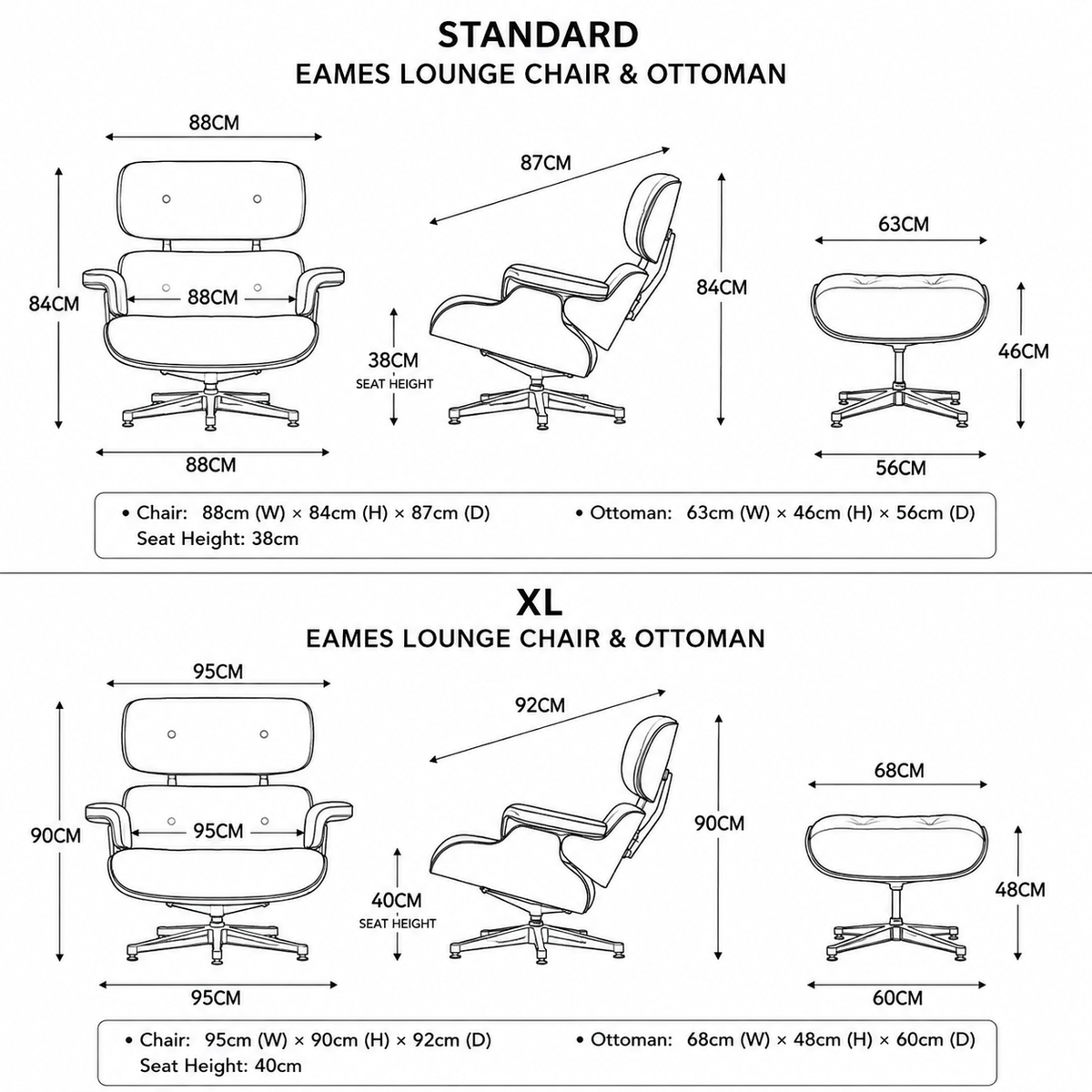 STANDARD
EAMES LOUNGE CHAIR & OTTOMAN

88CM
84CM
88CM
88CM
87CM
38CM
SEAT HEIGHT
84CM
63CM
46CM
56CM

• Chair: 88cm (W) × 84cm (H) × 87cm (D)
Seat Height: 38cm
• Ottoman: 63cm (W) × 46cm (H) × 56cm (D)

XL
EAMES LOUNGE CHAIR & OTTOMAN

95CM
90CM
95CM
95CM
92CM
40CM
SEAT HEIGHT
90CM
68CM
48CM
60CM

• Chair: 95cm (W) × 90cm (H) × 92cm (D)
Seat Height: 40cm
• Ottoman: 68cm (W) × 48cm (H) × 60cm (D)